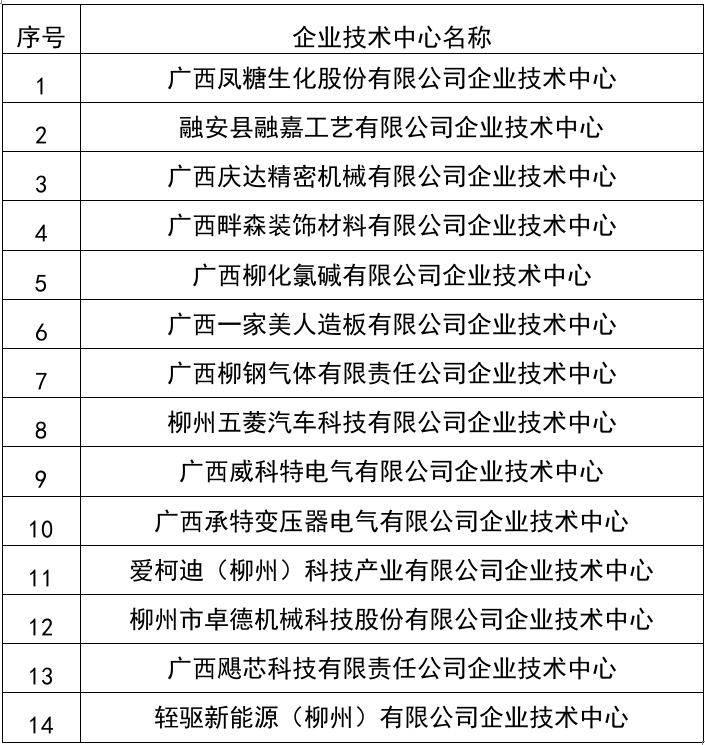 | 序号 | 企业技术中心名称 |
|---|---|
| 1 | 广西凤糖生化股份有限公司企业技术中心 |
| 2 | 融安县融嘉工艺有限公司企业技术中心 |
| 3 | 广西庆达精密机械有限公司企业技术中心 |
| 4 | 广西畔森装饰材料有限公司企业技术中心 |
| 5 | 广西柳化氯碱有限公司企业技术中心 |
| 6 | 广西一家美人造板有限公司企业技术中心 |
| 7 | 广西柳钢气体有限责任公司企业技术中心 |
| 8 | 柳州五菱汽车科技有限公司企业技术中心 |
| 9 | 广西威科特电气有限公司企业技术中心 |
| 10 | 广西承特变压器电气有限公司企业技术中心 |
| 11 | 爱柯迪（柳州）科技产业有限公司企业技术中心 |
| 12 | 柳州市卓德机械科技股份有限公司企业技术中心 |
| 13 | 广西飓芯科技有限责任公司企业技术中心 |
| 14 | 轻驱新能源（柳州）有限公司企业技术中心 |